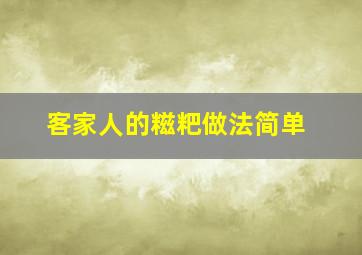 客家人的糍粑做法简单